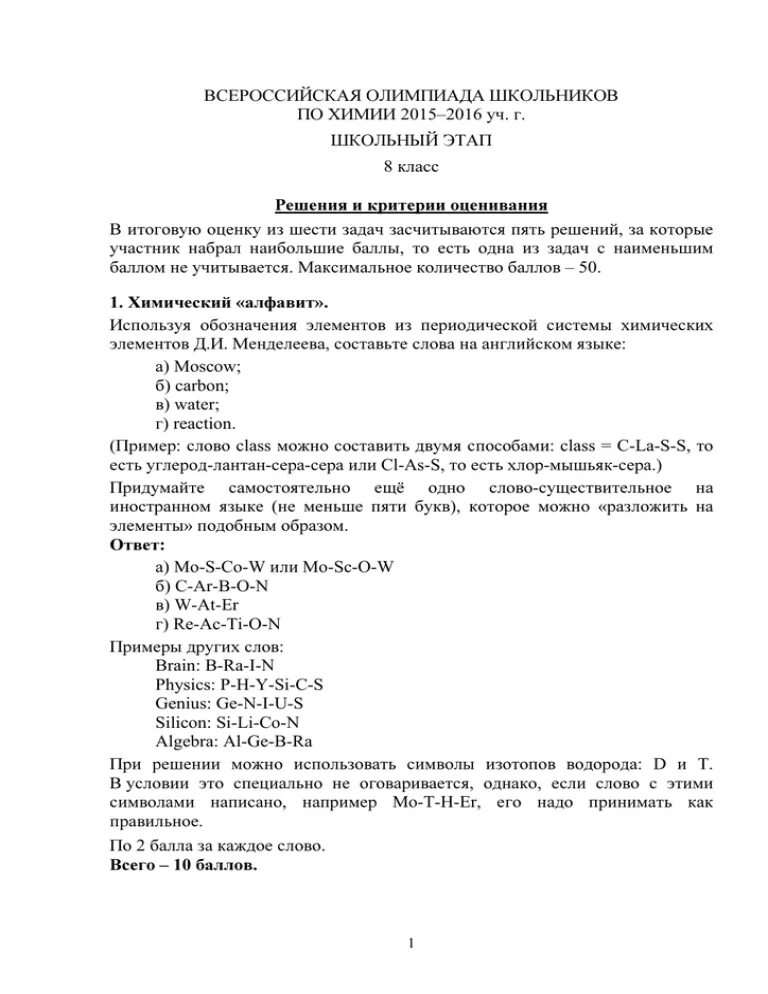 ВСЕРОССИЙСКАЯ ОЛИМПИАДА ШКОЛЬНИКОВ
ПО ХИМИИ 2015–2016 уч. г.
ШКОЛЬНЫЙ ЭТАП
8 класс

Решения и критерии оценивания

В итоговую оценку из шести задач засчитываются пять решений, за которые участник набрал наибольшие баллы, то есть одна из задач с наименьшим баллом не учитывается. Максимальное количество баллов – 50.

1. Химический «алфавит».

Используя обозначения элементов из периодической системы химических элементов Д.И. Менделеева, составьте слова на английском языке:

а) Moscow;
б) carbon;
в) water;
г) reaction.

(Пример: слово class можно составить двумя способами: class = C-La-S-S, то есть углерод-лантан-сера-сера или Cl-As-S, то есть хлор-мышьяк-сера.)

Придумайте самостоятельно ещё одно слово-существительное на иностранном языке (не меньше пяти букв), которое можно «разложить на элементы» подобным образом.

Ответ:

а) Mo-S-Co-W или Mo-Sc-O-W
б) C-Ar-B-O-N
в) W-At-Er
г) Re-Ac-Ti-O-N

Примеры других слов:
Brain: B-Ra-I-N
Physics: P-H-Y-Si-C-S
Genius: Ge-N-I-U-S
Silicon: Si-Li-Co-N
Algebra: Al-Ge-B-Ra

При решении можно использовать символы изотопов водорода: D и T. В условии это специально не оговаривается, однако, если слово с этими символами написано, например Mo-T-H-Er, его надо принимать как правильное.

По 2 балла за каждое слово.
Всего – 10 баллов.

1